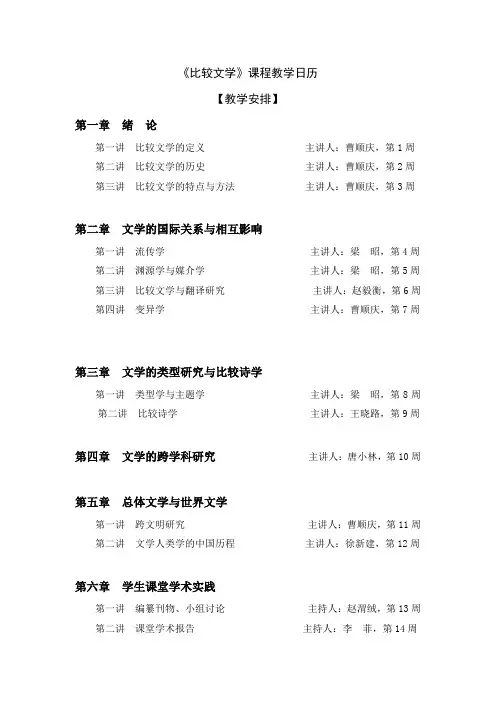 《比较文学》课程教学日历

【教学安排】

第一章　绪　论

第一讲　比较文学的定义　　主讲人：曹顺庆，第 1 周

第二讲　比较文学的历史　　主讲人：曹顺庆，第 2 周

第三讲　比较文学的特点与方法　　主讲人：曹顺庆，第 3 周

第二章　文学的国际关系与相互影响

第一讲　流传学　　主讲人：梁　昭，第 4 周

第二讲　渊源学与媒介学　　主讲人：梁　昭，第 5 周

第三讲　比较文学与翻译研究　　主讲人：赵毅衡，第 6 周

第四讲　变异学　　主讲人：曹顺庆，第 7 周

第三章　文学的类型研究与比较诗学

第一讲　类型学与主题学　　主讲人：梁　昭，第 8 周

第二讲　比较诗学　　主讲人：王晓路，第 9 周

第四章　文学的跨学科研究　　主讲人：唐小林，第 10 周

第五章　总体文学与世界文学

第一讲　跨文明研究　　主讲人：曹顺庆，第 11 周

第二讲　文学人类学的中国历程　　主讲人：徐新建，第 12 周

第六章　学生课堂学术实践

第一讲　编纂刊物、小组讨论　　主持人：赵渭绒，第 13 周

第二讲　课堂学术报告　　主持人：李　菲，第 14 周